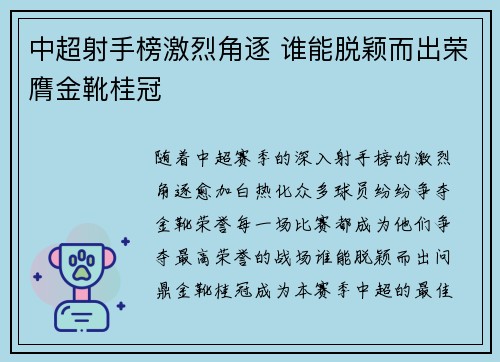 中超射手榜激烈角逐 谁能脱颖而出荣膺金靴桂冠

随着中超赛季的深入射手榜的激烈角逐愈加白热化众多球员纷纷争夺金靴荣誉每一场比赛都成为他们争夺最高荣誉的战场谁能脱颖而出问鼎金靴桂冠成为本赛季中超的最佳